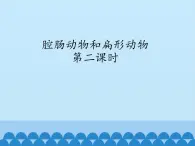 腔肠动物和扁形动物
第二课时